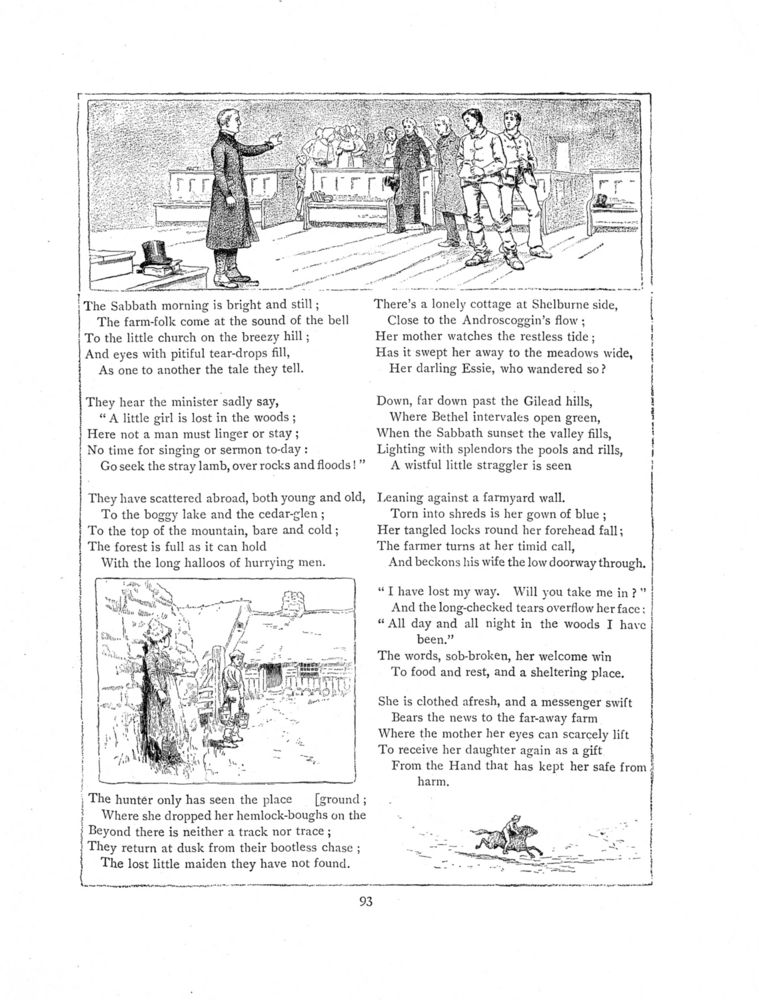 The Sabbath morning is bright and still;
The farm-folk come at the sound of the bell
To the little church on the breezy hill;
And eyes with pitiful tear-drops fill,
As one to another the tale they tell.

They hear the minister sadly say,
"A little girl is lost in the woods;
Here not a man must linger or stay;
No time for singing or sermon to-day:
Go seek the stray lamb, over rocks and floods!"

They have scattered abroad, both young and old,
To the boggy lake and the cedar-glen;
To the top of the mountain, bare and cold;
The forest is full as it can hold
With the long halloos of hurrying men.

The hunter only has seen the place [ground;
Where she dropped her hemlock-boughs on the
Beyond there is neither a track nor trace;
They return at dusk from their bootless chase;
The lost little maiden they have not found.

There's a lonely cottage at Shelburne side,
Close to the Androscoggin's flow;
Her mother watches the restless tide;
Has it swept her away to the meadows wide,
Her darling Essie, who wandered so?

Down, far down past the Gilead hills,
Where Bethel intervales open green,
When the Sabbath sunset the valley fills,
Lighting with splendors the pools and rills,
A wistful little straggler is seen

Leaning against a farmyard wall.
Torn into shreds is her gown of blue;
Her tangled locks round her forehead fall;
The farmer turns at her timid call,
And beckons his wife the low doorway through.

"I have lost my way. Will you take me in?"
And the long-checked tears overflow her face:
"All day and all night in the woods I have been."
The words, sob-broken, her welcome win
To food and rest, and a sheltering place.

She is clothed afresh, and a messenger swift
Bears the news to the far-away farm
Where the mother her eyes can scarcely lift
To receive her daughter again as a gift
From the Hand that has kept her safe from harm.

93